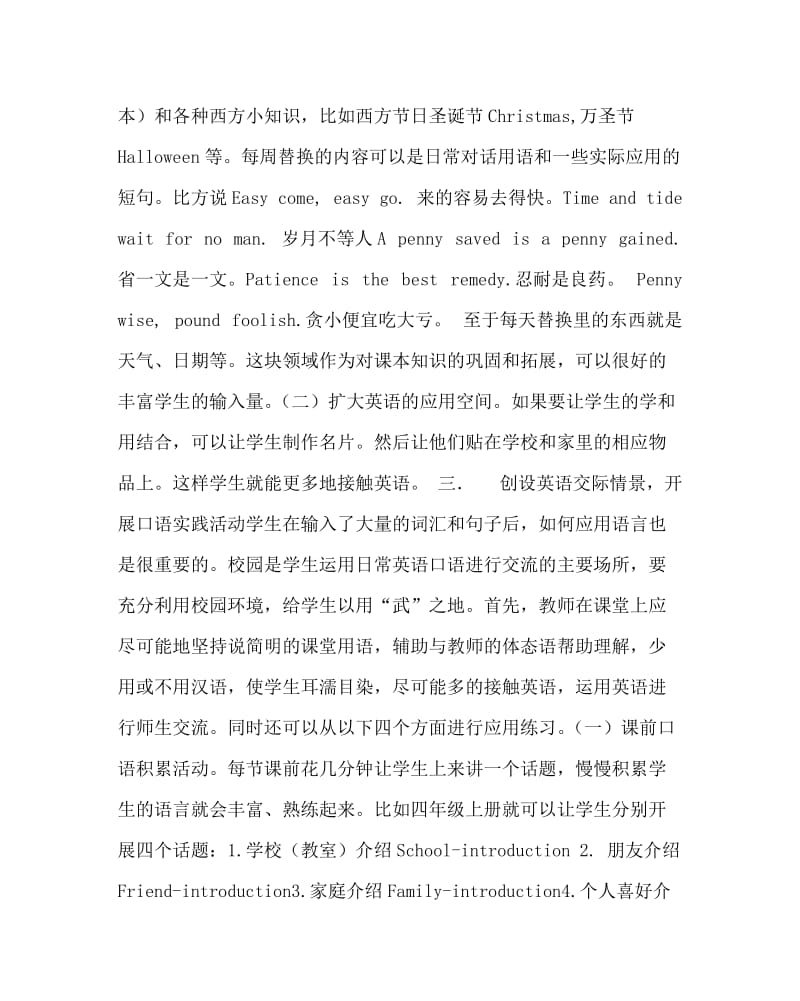 本）和各种西方小知识，比如西方节日圣诞节 Christmas,万圣节 Halloween 等。每周替换的内容可以是日常对话用语和一些实际应用的短句。比方说 Easy come, easy go. 来的容易去得快。Time and tide wait for no man. 岁月不等人 A penny saved is a penny gained. 省一文是一文。Patience is the best remedy.忍耐是良药。 Penny wise, pound foolish.贪小便宜吃大亏。 至于每天替换里的东西就是天气、日期等。这块领域作为对课本知识的巩固和拓展，可以很好的丰富学生的输入量。（二）扩大英语的应用空间。如果要让学生的学和用结合，可以让学生制作名片。然后让他们贴在学校和家里的相应物品上。这样学生就能更多地接触英语。 三. 创设英语交际情景，开展口语实践活动学生在输入了大量的词汇和句子后，如何应用语言也是很重要的。校园是学生运用日常英语口语进行交流的主要场所，要充分利用校园环境，给学生以用“武”之地。首先，教师在课堂上应尽可能地坚持说简明的课堂用语，辅助与教师的体态语帮助理解，少用或不用汉语，使学生耳濡目染，尽可能多的接触英语，运用英语进行师生交流。同时还可以从以下四个方面进行应用练习。（一）课前口语积累活动。每节课前花几分钟让学生上来讲一个话题，慢慢积累学生的语言就会丰富、熟练起来。比如四年级上册就可以让学生分别开展四个话题：1.学校（教室）介绍 School-introduction 2. 朋友介绍 Friend-introduction3.家庭介绍 Family-introduction4.个人喜好介